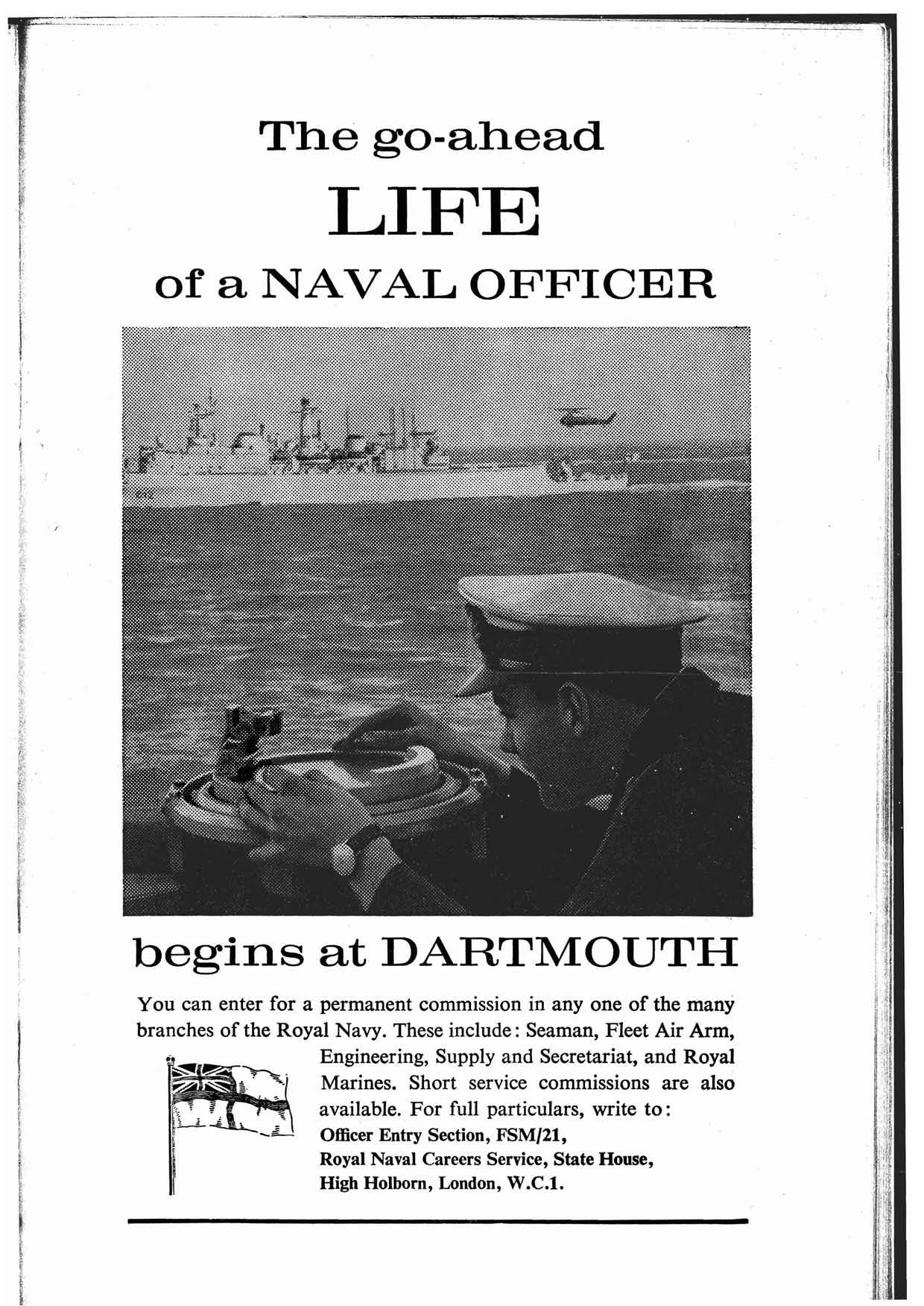 The go-ahead
LIFE
of a NAVAL OFFICER

begins at DARTMOUTH

You can enter for a permanent commission in any one of the many branches of the Royal Navy. These include: Seaman, Fleet Air Arm, Engineering, Supply and Secretariat, and Royal Marines. Short service commissions are also available. For full particulars, write to:
Officer Entry Section, FSM/21,
Royal Naval Careers Service, State House,
High Holborn, London, W.C.1.